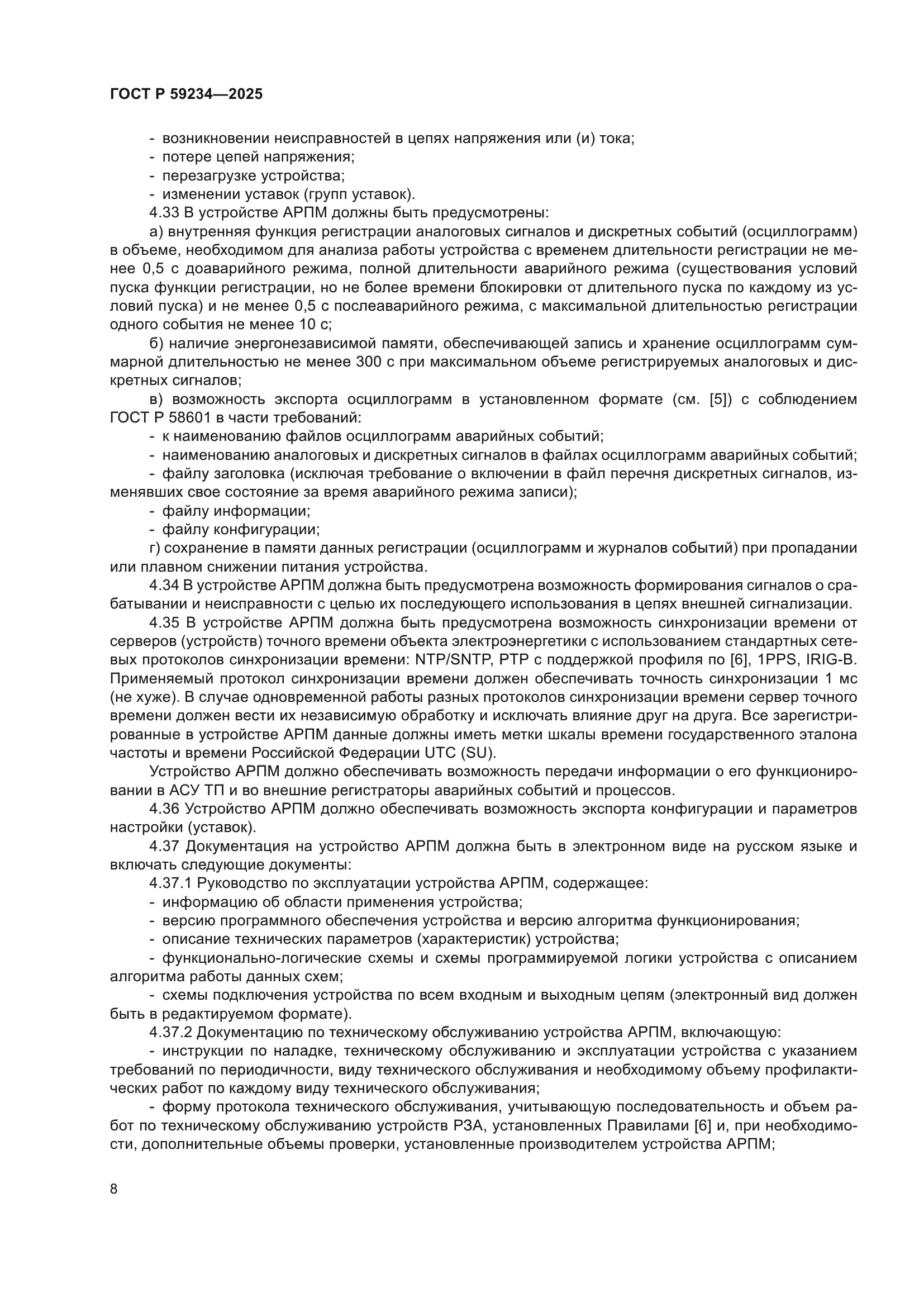 ГОСТ Р 59234—2025

- возникновении неисправностей в цепях напряжения или (и) тока;
- потере цепей напряжения;
- перезагрузке устройства;
- изменении уставок (групп уставок).

4.33 В устройстве АРПМ должны быть предусмотрены:

а) внутренняя функция регистрации аналоговых сигналов и дискретных событий (осциллограмм) в объеме, необходимом для анализа работы устройства с временем длительности регистрации не менее 0,5 с доаварийного режима, полной длительности аварийного режима (существования условий пуска функции регистрации, но не более времени блокировки от длительного пуска по каждому из условий пуска) и не менее 0,5 с послеаварийного режима, с максимальной длительностью регистрации одного события не менее 10 с;

б) наличие энергонезависимой памяти, обеспечивающей запись и хранение осциллограмм суммарной длительностью не менее 300 с при максимальном объеме регистрируемых аналоговых и дискретных сигналов;

в) возможность экспорта осциллограмм в установленном формате (см. [5]) с соблюдением ГОСТ Р 58601 в части требований:

- к наименованию файлов осциллограмм аварийных событий;
- наименованию аналоговых и дискретных сигналов в файлах осциллограмм аварийных событий;
- файлу заголовка (исключая требование о включении в файл перечня дискретных сигналов, изменявших свое состояние за время аварийного режима записи);
- файлу информации;
- файлу конфигурации;

г) сохранение в памяти данных регистрации (осциллограмм и журналов событий) при пропадании или плавном снижении питания устройства.

4.34 В устройстве АРПМ должна быть предусмотрена возможность формирования сигналов о срабатывании и неисправности с целью их последующего использования в цепях внешней сигнализации.

4.35 В устройстве АРПМ должна быть предусмотрена возможность синхронизации времени от серверов (устройств) точного времени объекта электроэнергетики с использованием стандартных сетевых протоколов синхронизации времени: NTP/SNTP, PTP с поддержкой профиля по [6], 1PPS, IRIG-B. Применяемый протокол синхронизации времени должен обеспечивать точность синхронизации 1 мс (не хуже). В случае одновременной работы разных протоколов синхронизации времени сервер точного времени должен вести их независимую обработку и исключать влияние друг на друга. Все зарегистрированные в устройстве АРПМ данные должны иметь метки шкалы времени государственного эталона частоты и времени Российской Федерации UTC (SU).

Устройство АРПМ должно обеспечивать возможность передачи информации о его функционировании в АСУ ТП и во внешние регистраторы аварийных событий и процессов.

4.36 Устройство АРПМ должно обеспечивать возможность экспорта конфигурации и параметров настройки (уставок).

4.37 Документация на устройство АРПМ должна быть в электронном виде на русском языке и включать следующие документы:

4.37.1 Руководство по эксплуатации устройства АРПМ, содержащее:

- информацию об области применения устройства;
- версию программного обеспечения устройства и версию алгоритма функционирования;
- описание технических параметров (характеристик) устройства;
- функционально-логические схемы и схемы программируемой логики устройства с описанием алгоритма работы данных схем;
- схемы подключения устройства по всем входным и выходным цепям (электронный вид должен быть в редактируемом формате).

4.37.2 Документацию по техническому обслуживанию устройства АРПМ, включающую:

- инструкции по наладке, техническому обслуживанию и эксплуатации устройства с указанием требований по периодичности, виду технического обслуживания и необходимому объему профилактических работ по каждому виду технического обслуживания;
- форму протокола технического обслуживания, учитывающую последовательность и объем работ по техническому обслуживанию устройств РЗА, установленных Правилами [6] и, при необходимости, дополнительные объемы проверки, установленные производителем устройства АРПМ;

8